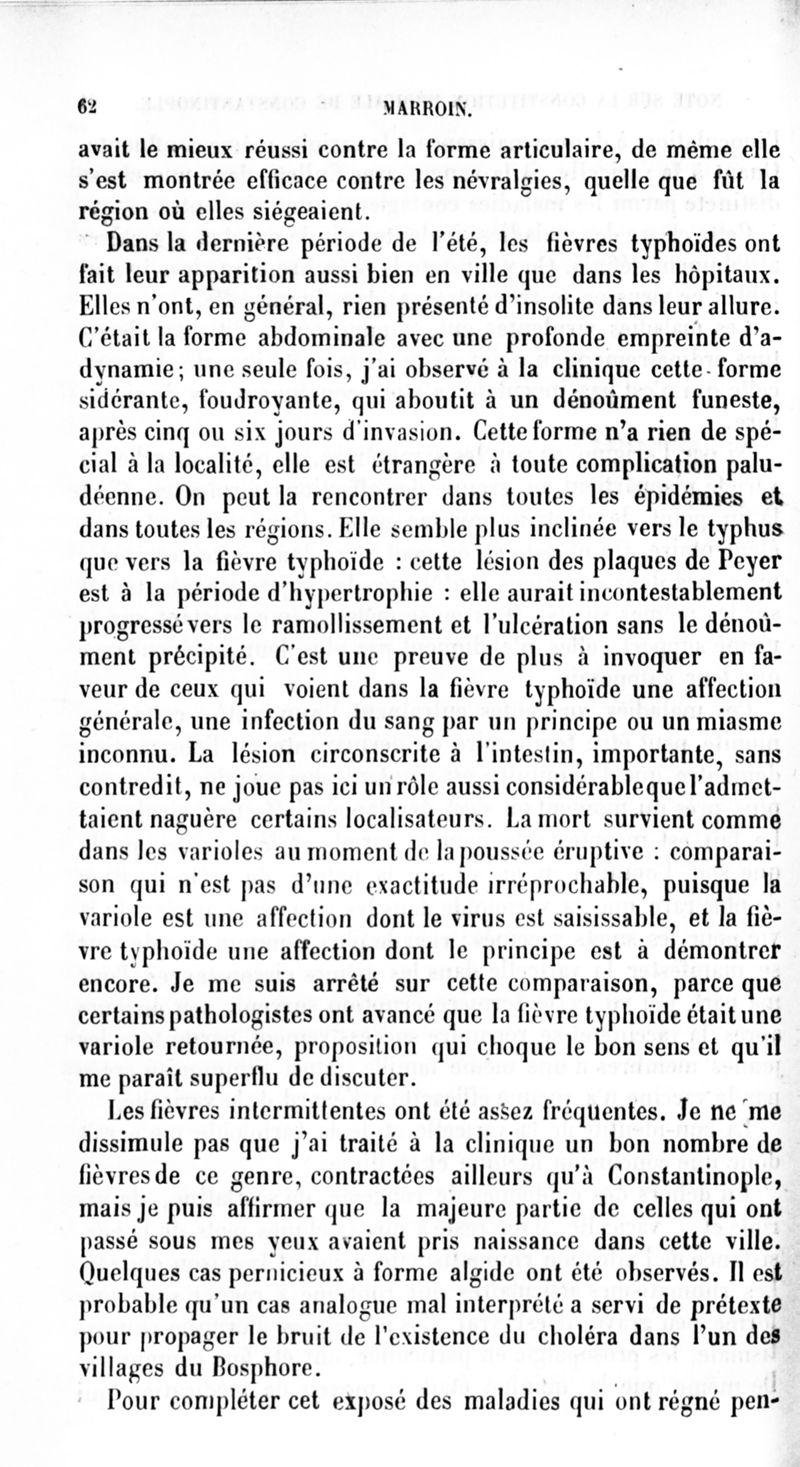 62 MARROIN.

avait le mieux réussi contre la forme articulaire, de même elle s'est montrée efficace contre les névralgies, quelle que fût la région où elles siégeaient.

Dans la dernière période de l'été, les fièvres typhoïdes ont fait leur apparition aussi bien en ville que dans les hôpitaux. Elles n'ont, en général, rien présenté d'insolite dans leur allure. C'était la forme abdominale avec une profonde empreinte d'adynamie; une seule fois, j'ai observé à la clinique cette forme sidérante, foudroyante, qui aboutit à un dénoûment funeste, après cinq ou six jours d'invasion. Cette forme n'a rien de spécial à la localité, elle est étrangère à toute complication paludéenne. On peut la rencontrer dans toutes les épidémies et dans toutes les régions. Elle semble plus inclinée vers le typhus que vers la fièvre typhoïde : cette lésion des plaques de Peyer est à la période d'hypertrophie : elle aurait incontestablement progressé vers le ramollissement et l'ulcération sans le dénoûment précipité. C'est une preuve de plus à invoquer en faveur de ceux qui voient dans la fièvre typhoïde une affection générale, une infection du sang par un principe ou un miasme inconnu. La lésion circonscrite à l'intestin, importante, sans contredit, ne joue pas ici un rôle aussi considérable que l'admettaient naguère certains localisateurs. La mort survient comme dans les varioles au moment de la poussée éruptive : comparaison qui n'est pas d'une exactitude irréprochable, puisque la variole est une affection dont le virus est saisissable, et la fièvre typhoïde une affection dont le principe est à démontrer encore. Je me suis arrêté sur cette comparaison, parce que certains pathologistes ont avancé que la fièvre typhoïde était une variole retournée, proposition qui choque le bon sens et qu'il me paraît superflu de discuter.

Les fièvres intermittentes ont été assez fréquentes. Je ne me dissimule pas que j'ai traité à la clinique un bon nombre de fièvres de ce genre, contractées ailleurs qu'à Constantinople, mais je puis affirmer que la majeure partie de celles qui ont passé sous mes yeux avaient pris naissance dans cette ville. Quelques cas pernicieux à forme algide ont été observés. Il est probable qu'un cas analogue mal interprété a servi de prétexte pour propager le bruit de l'existence du choléra dans l'un des villages du Bosphore.

Pour compléter cet exposé des maladies qui ont régné pen-